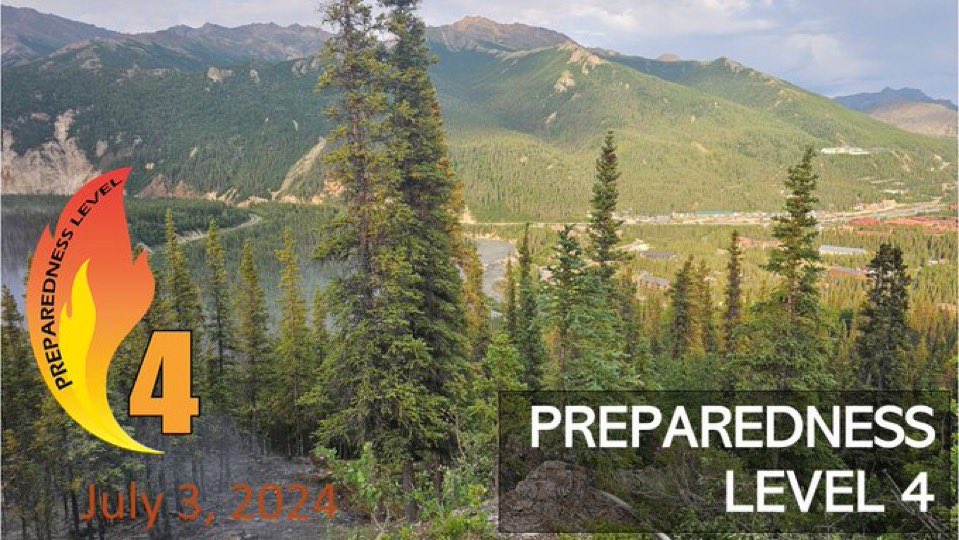 PREPAREDNESS LEVEL
4
July 3, 2024
PREPAREDNESS LEVEL 4